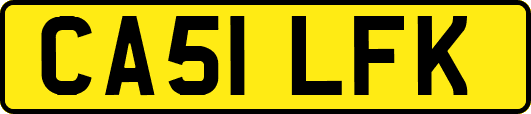 CA51 LFK